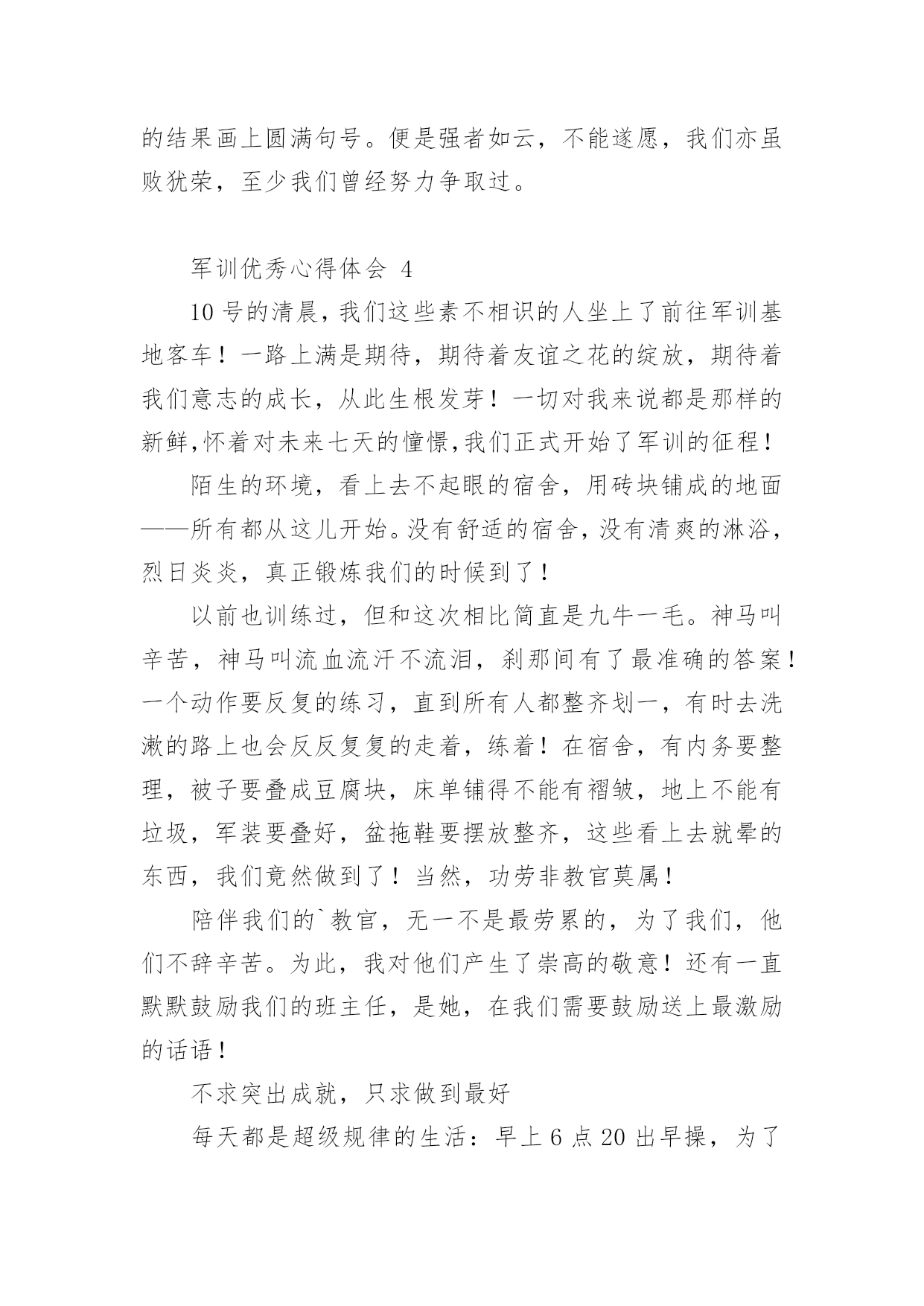 的结果画上圆满句号。便是强者如云，不能遂愿，我们亦虽败犹荣，至少我们曾经努力争取过。

军训优秀心得体会 4

10 号的清晨，我们这些素不相识的人坐上了前往军训基地客车！一路上满是期待，期待着友谊之花的绽放，期待着我们意志的成长，从此生根发芽！一切对我来说都是那样的新鲜,怀着对未来七天的憧憬,我们正式开始了军训的征程！

陌生的环境，看上去不起眼的宿舍，用砖块铺成的地面——所有都从这儿开始。没有舒适的宿舍，没有清爽的淋浴，烈日炎炎，真正锻炼我们的时候到了！

以前也训练过，但和这次相比简直是九牛一毛。神马叫辛苦，神马叫流血流汗不流泪，刹那间有了最准确的答案！一个动作要反复的练习，直到所有人都整齐划一，有时去洗漱的路上也会反反复复的走着，练着！在宿舍，有内务要整理，被子要叠成豆腐块，床单铺得不能有褶皱，地上不能有垃圾，军装要叠好，盆拖鞋要摆放整齐，这些看上去就晕的东西，我们竟然做到了！当然，功劳非教官莫属！

陪伴我们的`教官，无一不是最劳累的，为了我们，他们不辞辛苦。为此，我对他们产生了崇高的敬意！还有一直默默鼓励我们的班主任，是她，在我们需要鼓励送上最激励的话语！

不求突出成就，只求做到最好

每天都是超级规律的生活：早上 6 点 20 出早操，为了